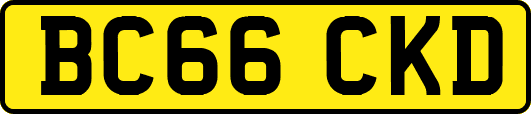 BC66 CKD